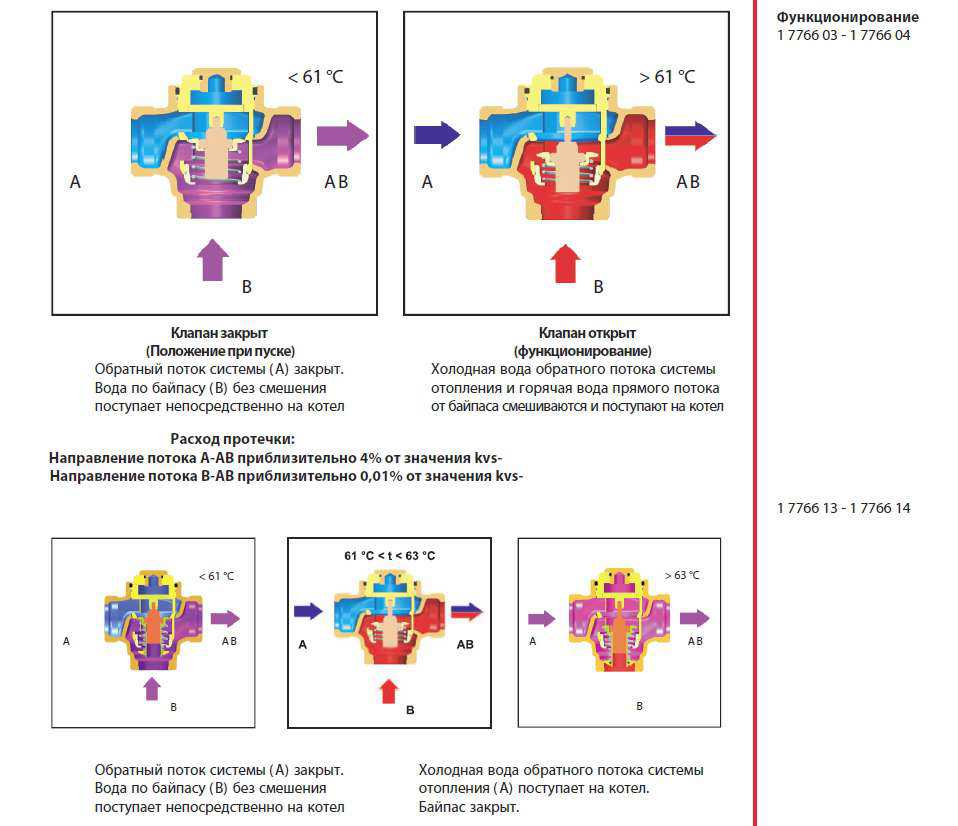 Функционирование
1 7766 03 - 1 7766 04

< 61 °C

A

AB

B

> 61 °C

A

AB

B

Клапан закрыт
(Положение при пуске)
Обратный поток системы (A) закрыт. Вода по байпасу (B) без смешения поступает непосредственно на котел

Клапан открыт
(функционирование)
Холодная вода обратного потока системы отопления и горячая вода прямого потока от байпаса смешиваются и поступают на котел

Расход протечки:
Направление потока A-AB приблизительно 4% от значения kvs-
Направление потока B-AB приблизительно 0,01% от значения kvs-

1 7766 13 - 1 7766 14

< 61 °C

A

AB

B

61 °C < t < 63 °C

A

AB

B

> 63 °C

A

AB

B

Обратный поток системы (A) закрыт. Вода по байпасу (B) без смешения поступает непосредственно на котел

Холодная вода обратного потока системы отопления (A) поступает на котел. Байпас закрыт.